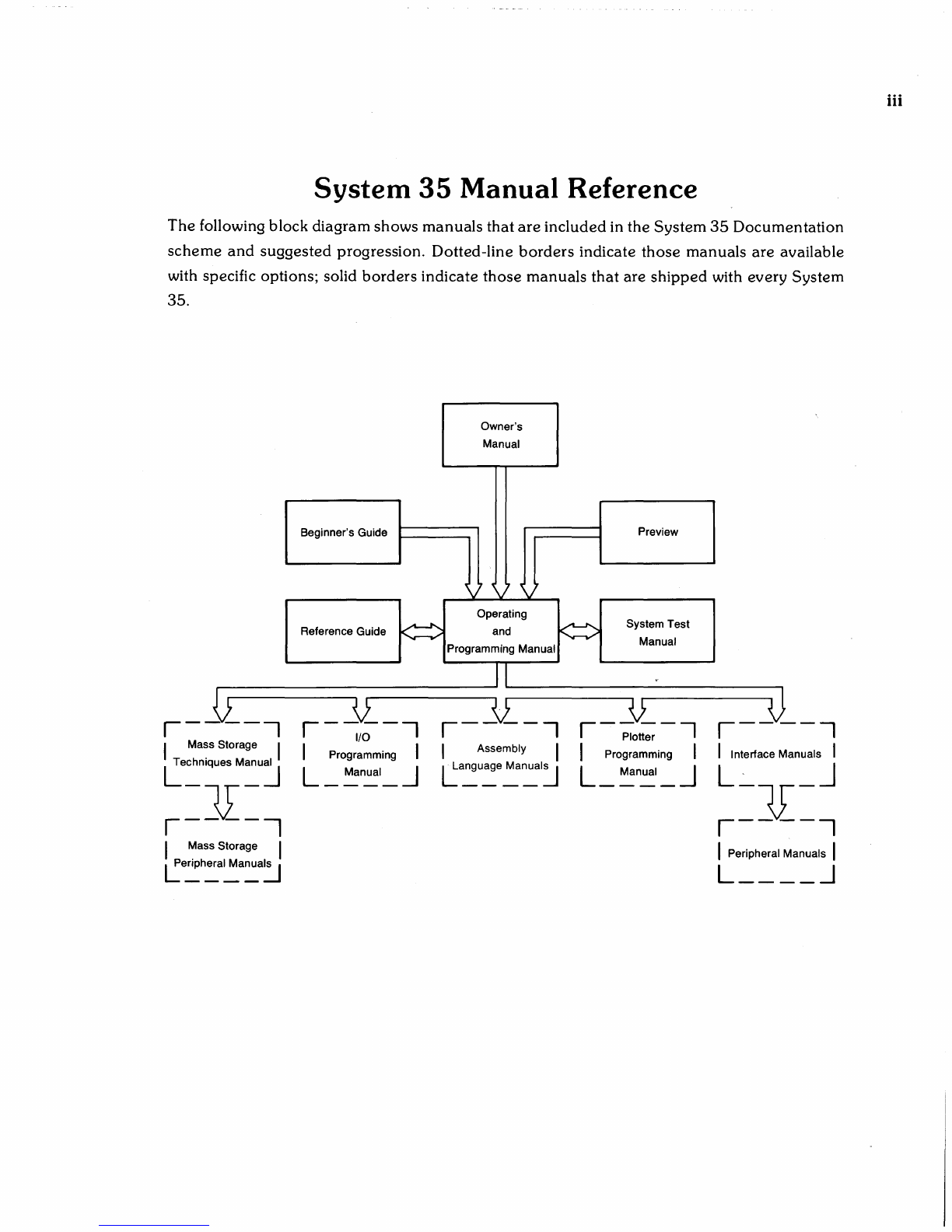 iii

System 35 Manual Reference

The following block diagram shows manuals that are included in the System 35 Documentation scheme and suggested progression. Dotted-line borders indicate those manuals are available with specific options; solid borders indicate those manuals that are shipped with every System 35.

Owner's
Manual

Beginner's Guide

Preview

Reference Guide

Operating
and
Programming Manual

System Test
Manual

Mass Storage
Techniques Manual

I/O
Programming
Manual

Assembly
Language Manuals

Plotter
Programming
Manual

Interface Manuals

Mass Storage
Peripheral Manuals

Peripheral Manuals